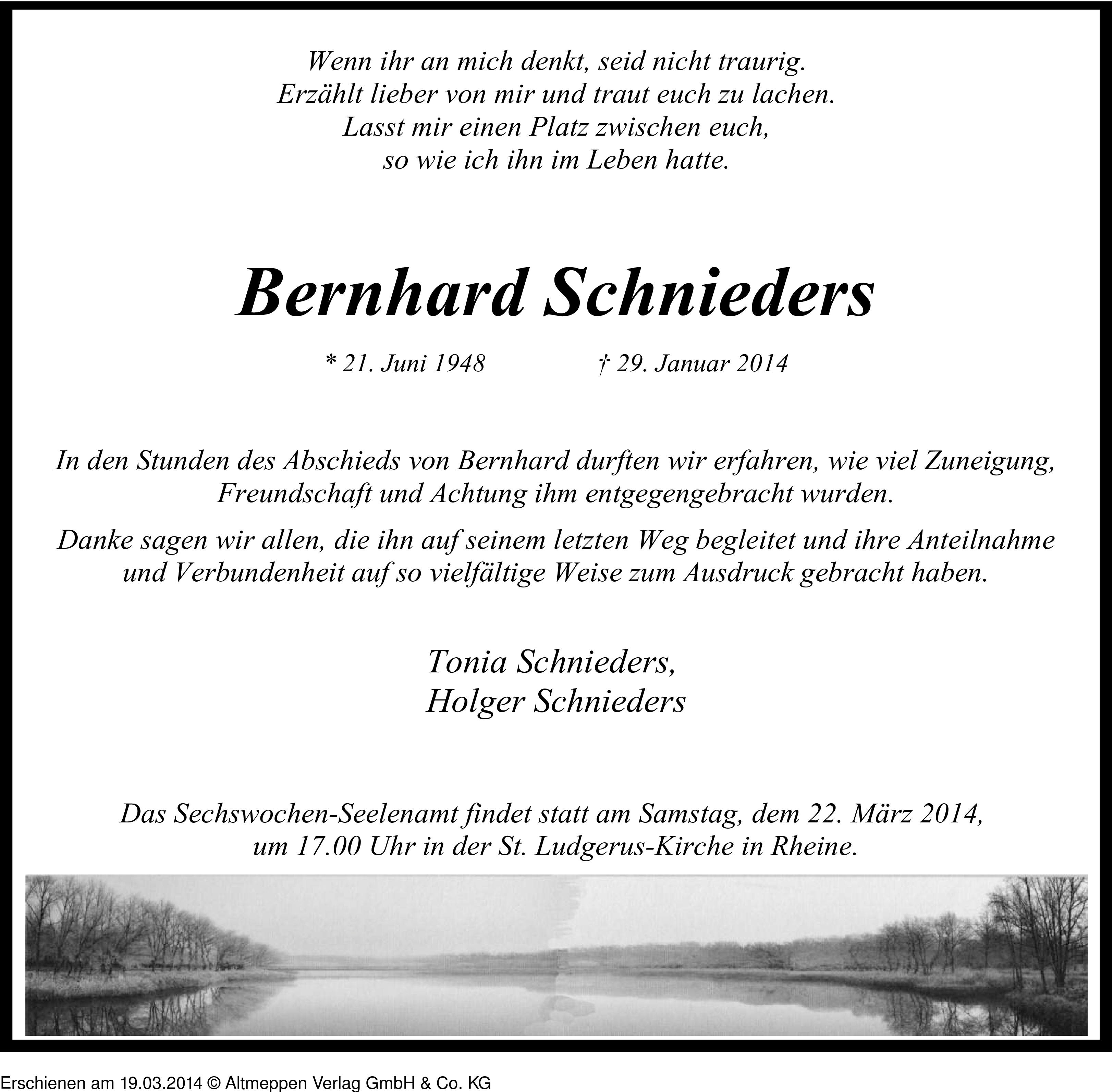 Wenn ihr an mich denkt, seid nicht traurig.
Erzählt lieber von mir und traut euch zu lachen.
Lasst mir einen Platz zwischen euch,
so wie ich ihn im Leben hatte.

Bernhard Schnieders

* 21. Juni 1948 † 29. Januar 2014

In den Stunden des Abschieds von Bernhard durften wir erfahren, wie viel Zuneigung, Freundschaft und Achtung ihm entgegengebracht wurden.

Danke sagen wir allen, die ihn auf seinem letzten Weg begleitet und ihre Anteilnahme und Verbundenheit auf so vielfältige Weise zum Ausdruck gebracht haben.

Tonia Schnieders,
Holger Schnieders

Das Sechswochen-Seelenamt findet statt am Samstag, dem 22. März 2014, um 17.00 Uhr in der St. Ludgerus-Kirche in Rheine.

Erschienen am 19.03.2014 © Altmeppen Verlag GmbH & Co. KG